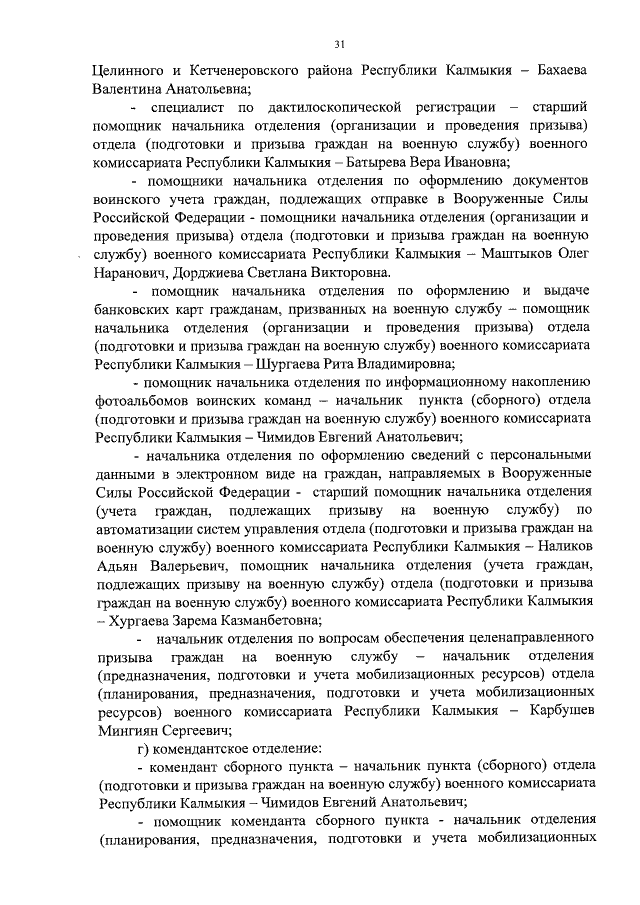 31

Целинного и Кетченеровского района Республики Калмыкия – Бахаева Валентина Анатольевна;

- специалист по дактилоскопической регистрации – старший помощник начальника отделения (организации и проведения призыва) отдела (подготовки и призыва граждан на военную службу) военного комиссариата Республики Калмыкия – Батырева Вера Ивановна;

- помощники начальника отделения по оформлению документов воинского учета граждан, подлежащих отправке в Вооруженные Силы Российской Федерации - помощники начальника отделения (организации и проведения призыва) отдела (подготовки и призыва граждан на военную службу) военного комиссариата Республики Калмыкия – Маштыков Олег Наранович, Дорджиева Светлана Викторовна.

- помощник начальника отделения по оформлению и выдаче банковских карт гражданам, призванных на военную службу – помощник начальника отделения (организации и проведения призыва) отдела (подготовки и призыва граждан на военную службу) военного комиссариата Республики Калмыкия – Шургаева Рита Владимировна;

- помощник начальника отделения по информационному накоплению фотоальбомов воинских команд – начальник пункта (сборного) отдела (подготовки и призыва граждан на военную службу) военного комиссариата Республики Калмыкия – Чимидов Евгений Анатольевич;

- начальника отделения по оформлению сведений с персональными данными в электронном виде на граждан, направляемых в Вооруженные Силы Российской Федерации - старший помощник начальника отделения (учета граждан, подлежащих призыву на военную службу) по автоматизации систем управления отдела (подготовки и призыва граждан на военную службу) военного комиссариата Республики Калмыкия – Наликов Адьян Валерьевич, помощник начальника отделения (учета граждан, подлежащих призыву на военную службу) отдела (подготовки и призыва граждан на военную службу) военного комиссариата Республики Калмыкия – Хургаева Зарема Казманбетовна;

- начальник отделения по вопросам обеспечения целенаправленного призыва граждан на военную службу – начальник отделения (предназначения, подготовки и учета мобилизационных ресурсов) отдела (планирования, предназначения, подготовки и учета мобилизационных ресурсов) военного комиссариата Республики Калмыкия – Карбушев Мингиян Сергеевич;

г) комендантское отделение:

- комендант сборного пункта – начальник пункта (сборного) отдела (подготовки и призыва граждан на военную службу) военного комиссариата Республики Калмыкия – Чимидов Евгений Анатольевич;

- помощник коменданта сборного пункта - начальник отделения (планирования, предназначения, подготовки и учета мобилизационных